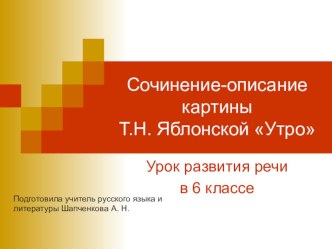 Сочинение-описание картины Т.Н. Яблонской «Утро»

Урок развития речи в 6 классе

Подготовила учитель русского языка и литературы Шапченкова А. Н.